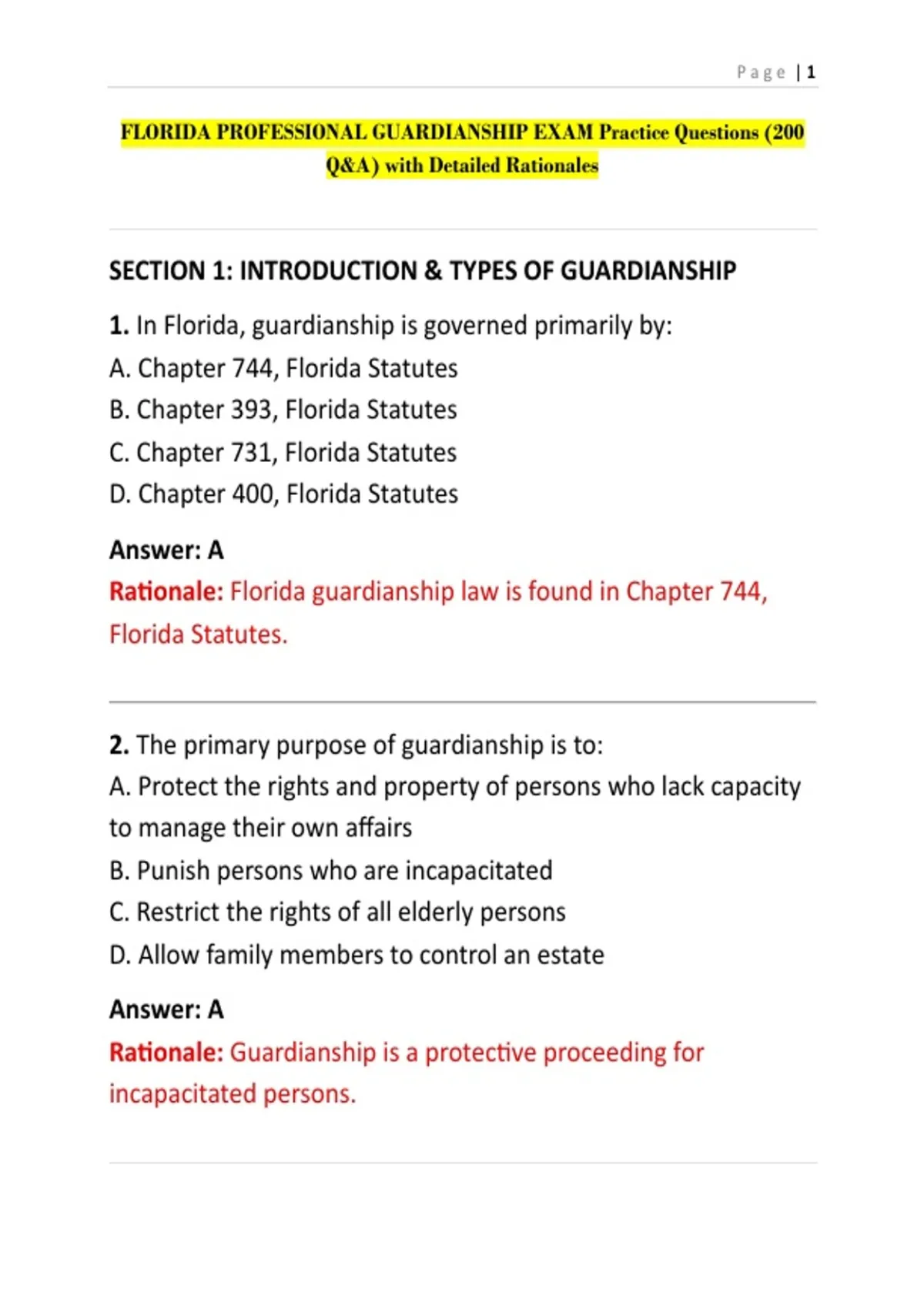 Page | 1

FLORIDA PROFESSIONAL GUARDIANSHIP EXAM Practice Questions (200 Q&A) with Detailed Rationales

SECTION 1: INTRODUCTION & TYPES OF GUARDIANSHIP

1. In Florida, guardianship is governed primarily by:
A. Chapter 744, Florida Statutes
B. Chapter 393, Florida Statutes
C. Chapter 731, Florida Statutes
D. Chapter 400, Florida Statutes

Answer: A
Rationale: Florida guardianship law is found in Chapter 744, Florida Statutes.

2. The primary purpose of guardianship is to:
A. Protect the rights and property of persons who lack capacity to manage their own affairs
B. Punish persons who are incapacitated
C. Restrict the rights of all elderly persons
D. Allow family members to control an estate

Answer: A
Rationale: Guardianship is a protective proceeding for incapacitated persons.